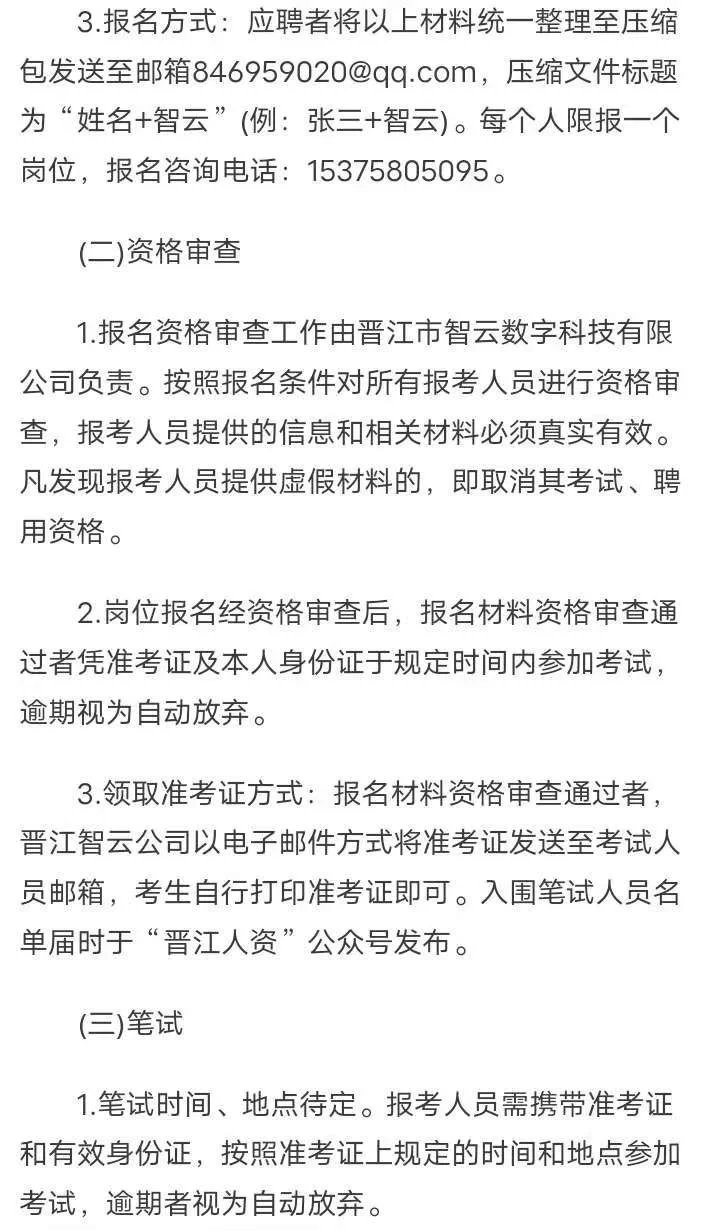 3.报名方式：应聘者将以上材料统一整理至压缩包发送至邮箱846959020@qq.com，压缩文件标题为“姓名+智云”(例：张三+智云)。每个人限报一个岗位，报名咨询电话：15375805095。

(二)资格审查

1.报名资格审查工作由晋江市智云数字科技有限公司负责。按照报名条件对所有报考人员进行资格审查，报考人员提供的信息和相关材料必须真实有效。凡发现报考人员提供虚假材料的，即取消其考试、聘用资格。

2.岗位报名经资格审查后，报名材料资格审查通过者凭准考证及本人身份证于规定时间内参加考试，逾期视为自动放弃。

3.领取准考证方式：报名材料资格审查通过者，晋江智云公司以电子邮件方式将准考证发送至考试人员邮箱，考生自行打印准考证即可。入围笔试人员名单届时于“晋江人资”公众号发布。

(三)笔试

1.笔试时间、地点待定。报考人员需携带准考证和有效身份证，按照准考证上规定的时间和地点参加考试，逾期者视为自动放弃。